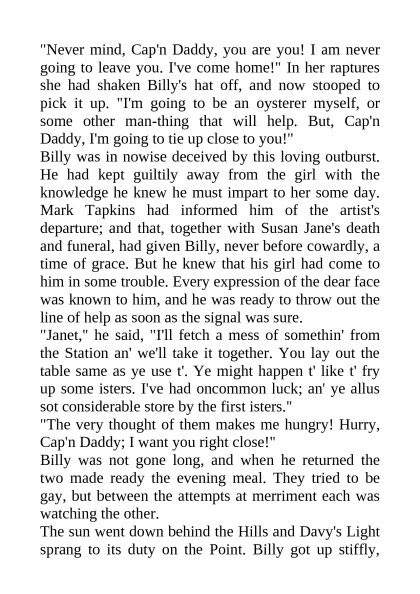 "Never mind, Cap'n Daddy, you are you! I am never going to leave you. I've come home!" In her raptures she had shaken Billy's hat off, and now stooped to pick it up. "I'm going to be an oysterer myself, or some other man-thing that will help. But, Cap'n Daddy, I'm going to tie up close to you!"

Billy was in nowise deceived by this loving outburst. He had kept guiltily away from the girl with the knowledge he knew he must impart to her some day. Mark Tapkins had informed him of the artist's departure; and that, together with Susan Jane's death and funeral, had given Billy, never before cowardly, a time of grace. But he knew that his girl had come to him in some trouble. Every expression of the dear face was known to him, and he was ready to throw out the line of help as soon as the signal was sure.

"Janet," he said, "I'll fetch a mess of somethin' from the Station an' we'll take it together. You lay out the table same as ye use t'. Ye might happen t' like t' fry up some isters. I've had oncommon luck; an' ye allus sot considerable store by the first isters."

"The very thought of them makes me hungry! Hurry, Cap'n Daddy; I want you right close!"

Billy was not gone long, and when he returned the two made ready the evening meal. They tried to be gay, but between the attempts at merriment each was watching the other.

The sun went down behind the Hills and Davy's Light sprang to its duty on the Point. Billy got up stiffly,